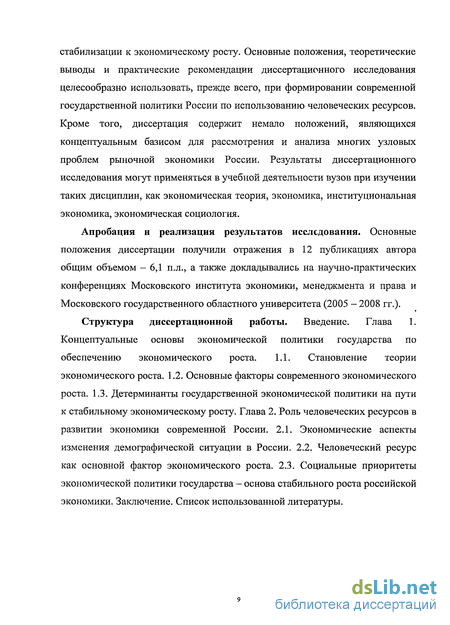 стабилизации к экономическому росту. Основные положения, теоретические выводы и практические рекомендации диссертационного исследования целесообразно использовать, прежде всего, при формировании современной государственной политики России по использованию человеческих ресурсов. Кроме того, диссертация содержит немало положений, являющихся концептуальным базисом для рассмотрения и анализа многих узловых проблем рыночной экономики России. Результаты диссертационного исследования могут применяться в учебной деятельности вузов при изучении таких дисциплин, как экономическая теория, экономика, институциональная экономика, экономическая социология.

Апробация и реализация результатов исследования. Основные положения диссертации получили отражения в 12 публикациях автора общим объемом – 6,1 п.л., а также докладывались на научно-практических конференциях Московского института экономики, менеджмента и права и Московского государственного областного университета (2005 – 2008 гг.).

Структура диссертационной работы. Введение. Глава 1. Концептуальные основы экономической политики государства по обеспечению экономического роста. 1.1. Становление теории экономического роста. 1.2. Основные факторы современного экономического роста. 1.3. Детерминанты государственной экономической политики на пути к стабильному экономическому росту. Глава 2. Роль человеческих ресурсов в развитии экономики современной России. 2.1. Экономические аспекты изменения демографической ситуации в России. 2.2. Человеческий ресурс как основной фактор экономического роста. 2.3. Социальные приоритеты экономической политики государства – основа стабильного роста российской экономики. Заключение. Список использованной литературы.

9

dsLib.net
библиотека диссертаций